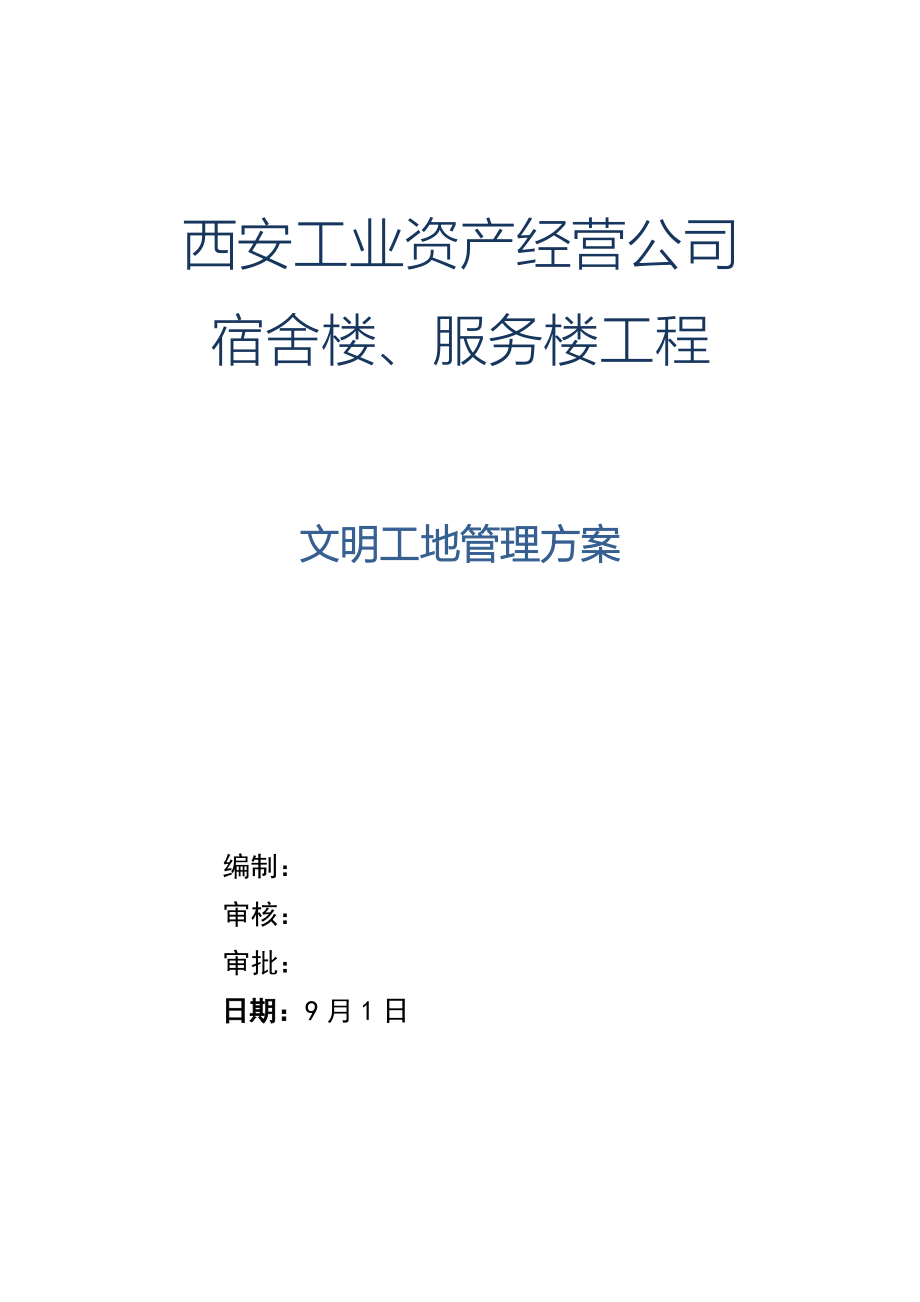 西安工业资产经营公司
宿舍楼、服务楼工程

文明工地管理方案

编制：
审核：
审批：
日期：9月1日